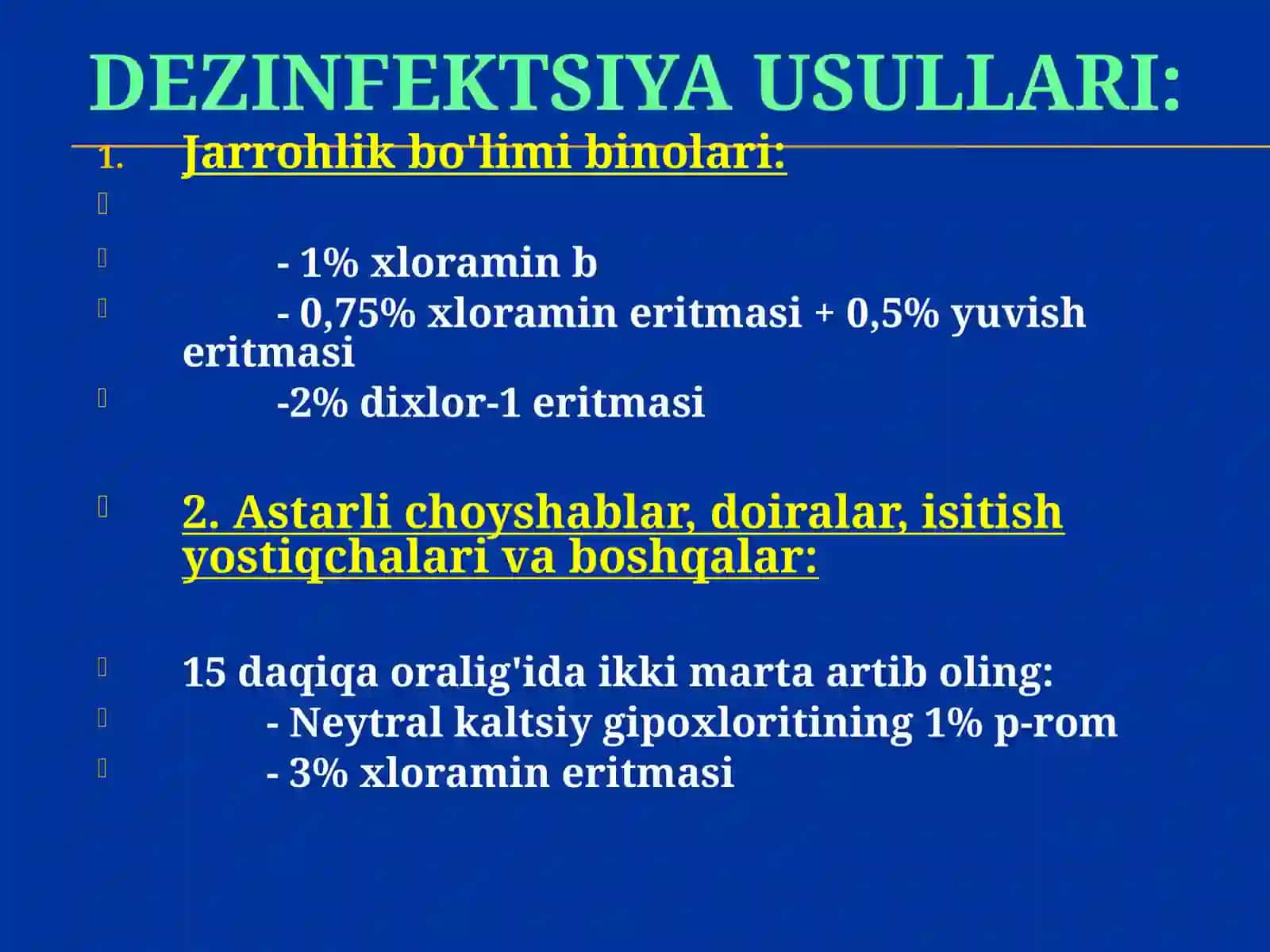 DEZINFEKTSIYA USULLARI:

1. Jarrohlik bo'limi binolari:

- 1% xloramin b
- 0,75% xloramin eritmasi + 0,5% yuvish eritmasi
-2% dixlor-1 eritmasi

2. Astarli choyshablar, doiralar, isitish yostiqchalari va boshqalar:

15 daqiqa oralig'ida ikki marta artib oling:
- Neytral kaltsiy gipoxloritining 1% p-rom
- 3% xloramin eritmasi